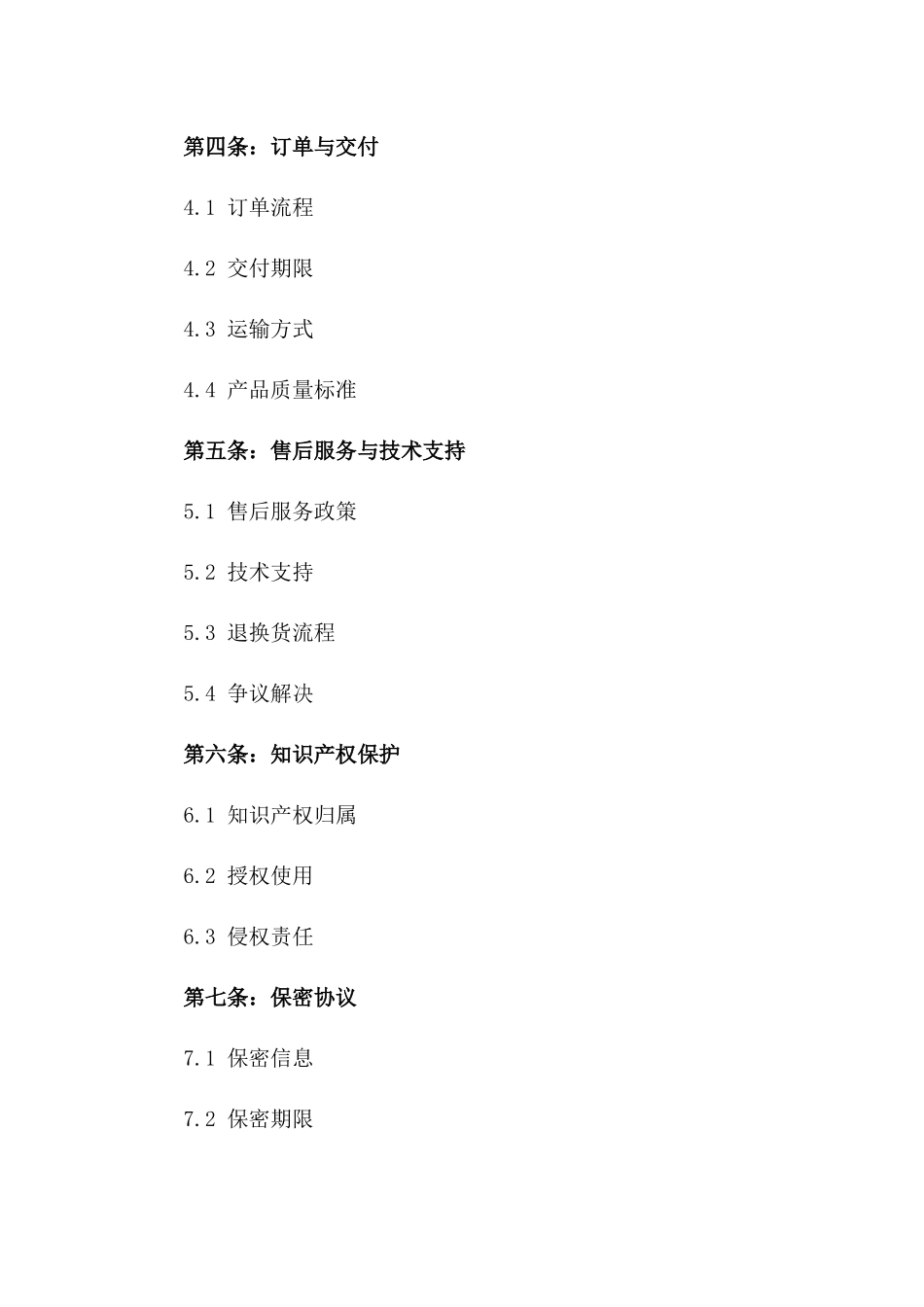 第四条：订单与交付

4.1 订单流程

4.2 交付期限

4.3 运输方式

4.4 产品质量标准

第五条：售后服务与技术支持

5.1 售后服务政策

5.2 技术支持

5.3 退换货流程

5.4 争议解决

第六条：知识产权保护

6.1 知识产权归属

6.2 授权使用

6.3 侵权责任

第七条：保密协议

7.1 保密信息

7.2 保密期限